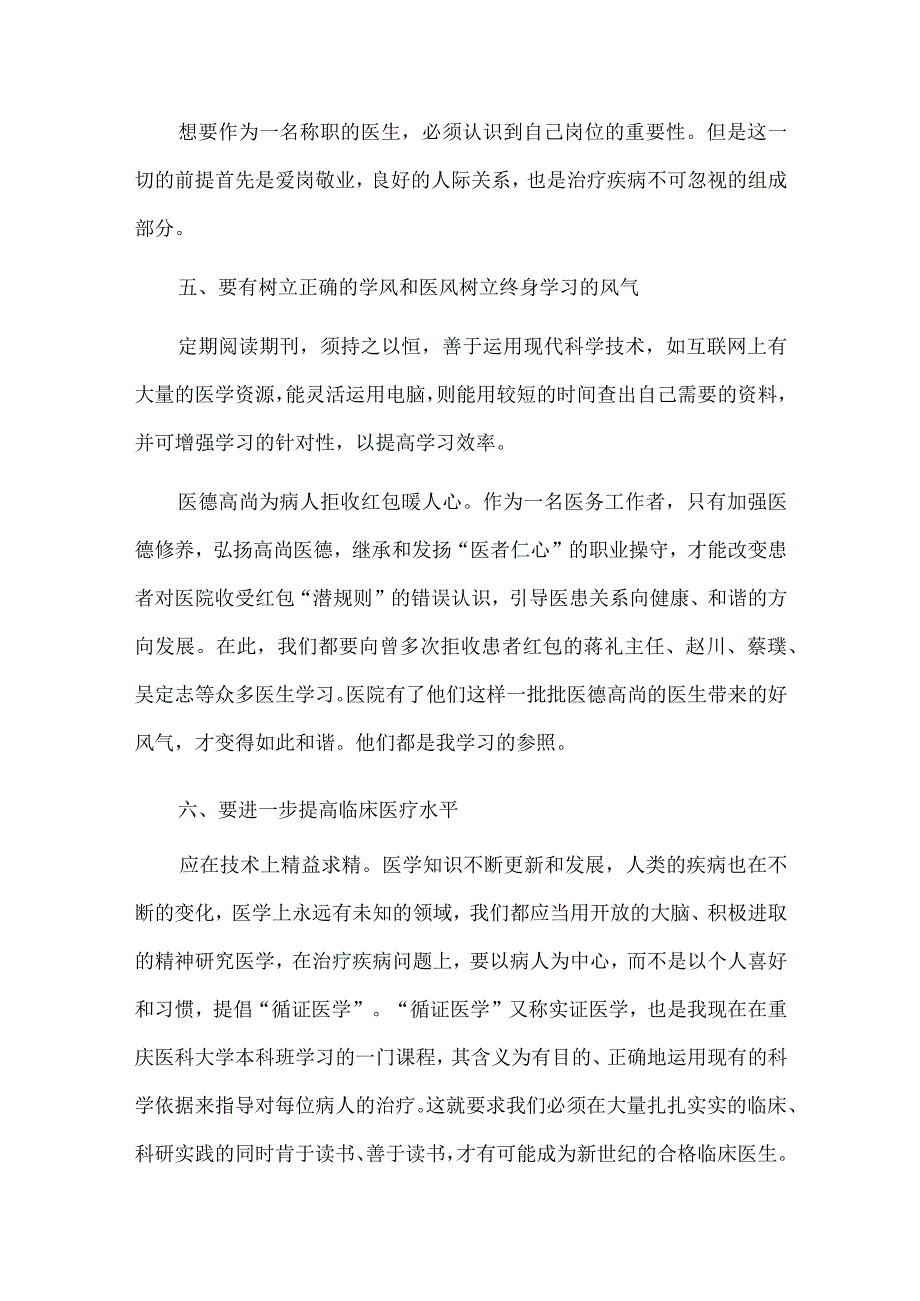 想要作为一名称职的医生，必须认识到自己岗位的重要性。但是这一切的前提首先是爱岗敬业，良好的人际关系，也是治疗疾病不可忽视的组成部分。

五、要有树立正确的学风和医风树立终身学习的风气

定期阅读期刊，须持之以恒，善于运用现代科学技术，如互联网上有大量的医学资源，能灵活运用电脑，则能用较短的时间查出自己需要的资料，并可增强学习的针对性，以提高学习效率。

医德高尚为病人拒收红包暖人心。作为一名医务工作者，只有加强医德修养，弘扬高尚医德，继承和发扬“医者仁心”的职业操守，才能改变患者对医院收受红包“潜规则”的错误认识，引导医患关系向健康、和谐的方向发展。在此，我们都要向曾多次拒收患者红包的蒋礼主任、赵川、蔡璞、吴定志等众多医生学习。医院有了他们这样一批批医德高尚的医生带来的好风气，才变得如此和谐。他们都是我学习的参照。

六、要进一步提高临床医疗水平

应在技术上精益求精。医学知识不断更新和发展，人类的疾病也在不断的变化，医学上永远有未知的领域，我们都应当用开放的大脑、积极进取的精神研究医学，在治疗疾病问题上，要以病人为中心，而不是以个人喜好和习惯，提倡“循证医学”。“循证医学”又称实证医学，也是我现在在重庆医科大学本科班学习的一门课程，其含义为有目的、正确地运用现有的科学依据来指导对每位病人的治疗。这就要求我们必须在大量扎扎实实的临床、科研实践的同时肯于读书、善于读书，才有可能成为新世纪的合格临床医生。